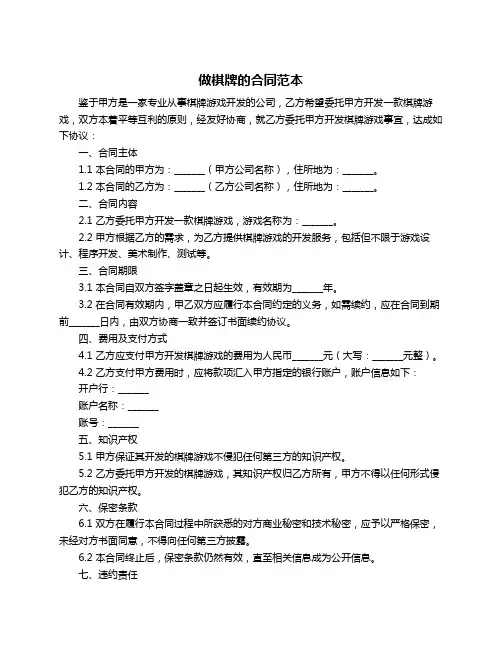 做棋牌的合同范本

鉴于甲方是一家专业从事棋牌游戏开发的公司，乙方希望委托甲方开发一款棋牌游戏，双方本着平等互利的原则，经友好协商，就乙方委托甲方开发棋牌游戏事宜，达成如下协议：

一、合同主体

1.1 本合同的甲方为：______（甲方公司名称），住所地为：______。

1.2 本合同的乙方为：______（乙方公司名称），住所地为：______。

二、合同内容

2.1 乙方委托甲方开发一款棋牌游戏，游戏名称为：______。

2.2 甲方根据乙方的需求，为乙方提供棋牌游戏的开发服务，包括但不限于游戏设计、程序开发、美术制作、测试等。

三、合同期限

3.1 本合同自双方签字盖章之日起生效，有效期为______年。

3.2 在合同有效期内，甲乙双方应履行本合同约定的义务，如需续约，应在合同到期前______日内，由双方协商一致并签订书面续约协议。

四、费用及支付方式

4.1 乙方应支付甲方开发棋牌游戏的费用为人民币______元（大写：______元整）。

4.2 乙方支付甲方费用时，应将款项汇入甲方指定的银行账户，账户信息如下：

开户行：______

账户名称：______

账号：______

五、知识产权

5.1 甲方保证其开发的棋牌游戏不侵犯任何第三方的知识产权。

5.2 乙方委托甲方开发的棋牌游戏，其知识产权归乙方所有，甲方不得以任何形式侵犯乙方的知识产权。

六、保密条款

6.1 双方在履行本合同过程中所获悉的对方商业秘密和技术秘密，应予以严格保密，未经对方书面同意，不得向任何第三方披露。

6.2 本合同终止后，保密条款仍然有效，直至相关信息成为公开信息。

七、违约责任